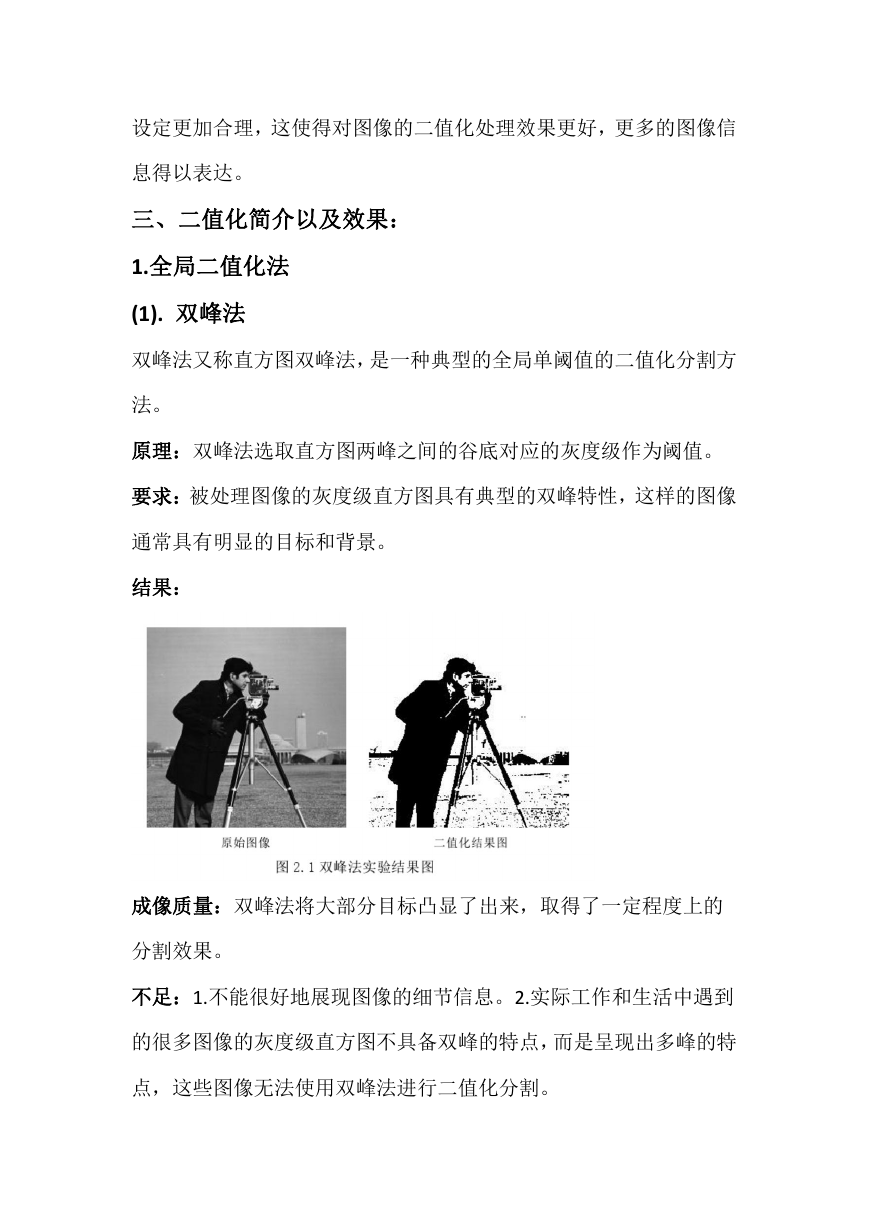 设定更加合理，这使得对图像的二值化处理效果更好，更多的图像信息得以表达。

三、二值化简介以及效果：

1.全局二值化法

(1). 双峰法

双峰法又称直方图双峰法，是一种典型的全局单阈值的二值化分割方法。

原理：双峰法选取直方图两峰之间的谷底对应的灰度级作为阈值。

要求：被处理图像的灰度级直方图具有典型的双峰特性，这样的图像通常具有明显的目标和背景。

结果：

原始图像

二值化结果图

图 2.1 双峰法实验结果图

成像质量：双峰法将大部分目标凸显了出来，取得了一定程度上的分割效果。

不足：1.不能很好地展现图像的细节信息。2.实际工作和生活中遇到的很多图像的灰度级直方图不具备双峰的特点，而是呈现出多峰的特点，这些图像无法使用双峰法进行二值化分割。